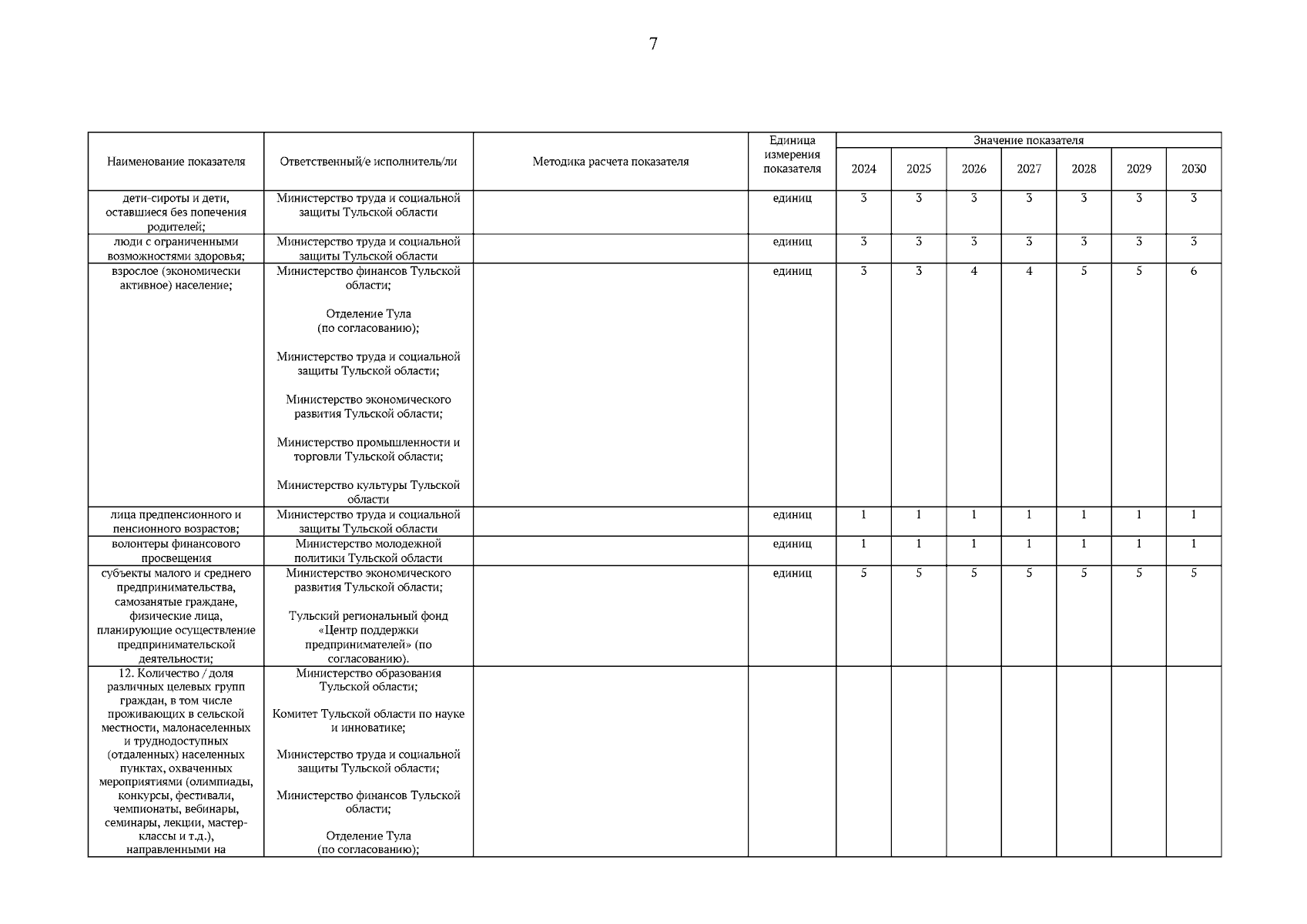 7

| Наименование показателя | Ответственный/е исполнитель/ли | Методика расчета показателя | Единица измерения показателя | Значение показателя 2024 | 2025 | 2026 | 2027 | 2028 | 2029 | 2030 |
|---|---|---|---|---|---|---|---|---|---|---|
| дети-сироты и дети, оставшиеся без попечения родителей; | Министерство труда и социальной защиты Тульской области | | единиц | 3 | 3 | 3 | 3 | 3 | 3 | 3 |
| люди с ограниченными возможностями здоровья; | Министерство труда и социальной защиты Тульской области | | единиц | 3 | 3 | 3 | 3 | 3 | 3 | 3 |
| взрослое (экономически активное) население; | Министерство финансов Тульской области; Отделение Тула (по согласованию); Министерство труда и социальной защиты Тульской области; Министерство экономического развития Тульской области; Министерство промышленности и торговли Тульской области; Министерство культуры Тульской области | | единиц | 3 | 3 | 4 | 4 | 5 | 5 | 6 |
| лица предпенсионного и пенсионного возрастов; | Министерство труда и социальной защиты Тульской области | | единиц | 1 | 1 | 1 | 1 | 1 | 1 | 1 |
| волонтеры финансового просвещения | Министерство молодежной политики Тульской области | | единиц | 1 | 1 | 1 | 1 | 1 | 1 | 1 |
| субъекты малого и среднего предпринимательства, самозанятые граждане, физические лица, планирующие осуществление предпринимательской деятельности; | Министерство экономического развития Тульской области; Тульский региональный фонд «Центр поддержки предпринимателей» (по согласованию). | | единиц | 5 | 5 | 5 | 5 | 5 | 5 | 5 |
| 12. Количество / доля различных целевых групп граждан, в том числе проживающих в сельской местности, малонаселенных и труднодоступных (отдаленных) населенных пунктах, охваченных мероприятиями (олимпиады, конкурсы, фестивали, чемпионаты, вебинары, семинары, лекции, мастер-классы и т.д.), направленными на | Министерство образования Тульской области; Комитет Тульской области по науке и инноватике; Министерство труда и социальной защиты Тульской области; Министерство финансов Тульской области; Отделение Тула (по согласованию); | | | | | | | | | |